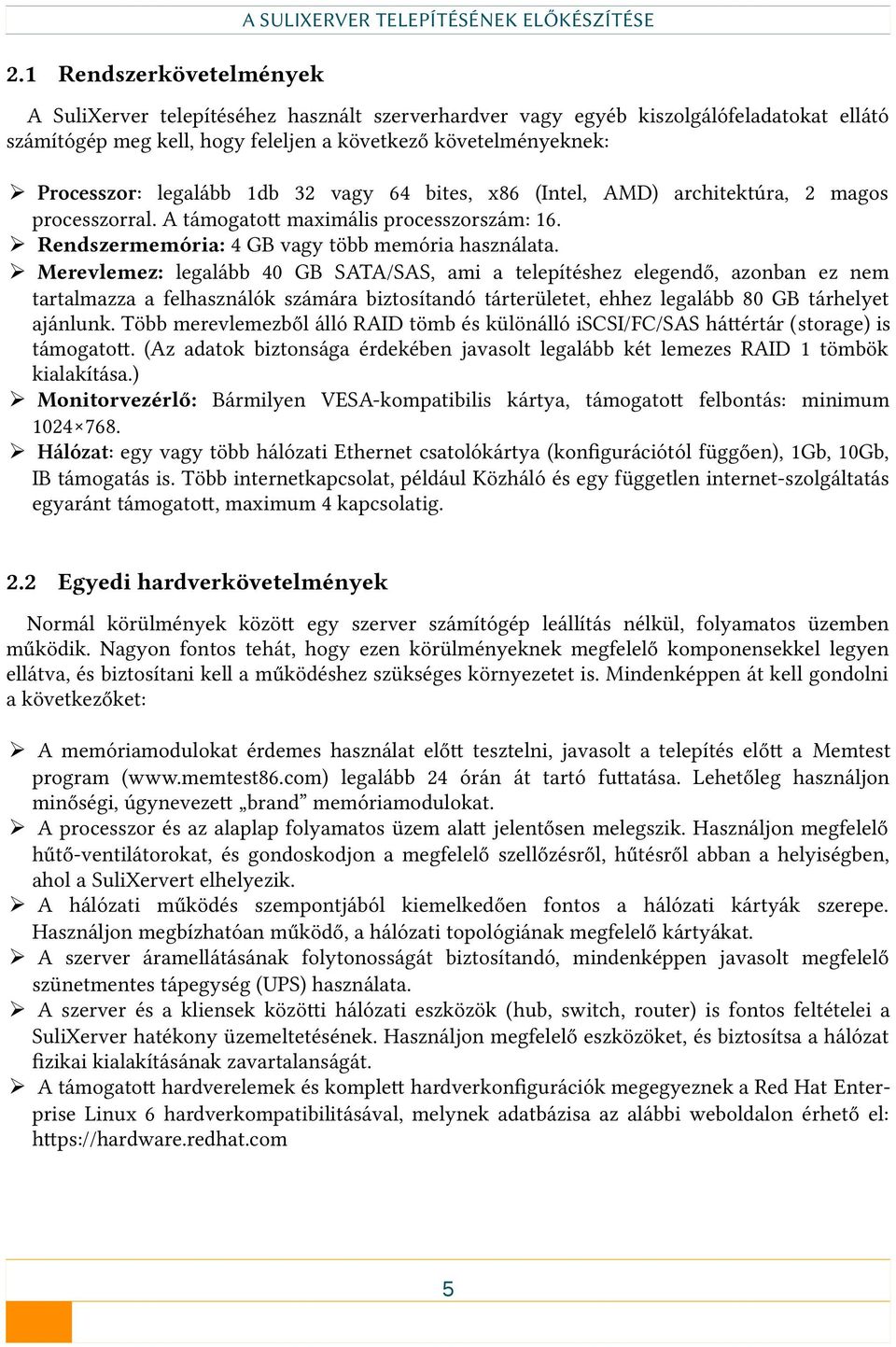 A SULIXERVER TELEPÍTÉSÉNEK ELŐKÉSZÍTÉSE

2.1 Rendszerkövetelmények

A SuliXerver telepítéséhez használt szerverhardver vagy egyéb kiszolgálófeladatokat ellátó számítógép meg kell, hogy feleljen a következő követelményeknek:

➢ Processzor: legalább 1db 32 vagy 64 bites, x86 (Intel, AMD) architektúra, 2 magos processzorral. A támogatott maximális processzorszám: 16.
➢ Rendszermemória: 4 GB vagy több memória használata.
➢ Merevlemez: legalább 40 GB SATA/SAS, ami a telepítéshez elegendő, azonban ez nem tartalmazza a felhasználók számára biztosítandó tárterületet, ehhez legalább 80 GB tárhelyet ajánlunk. Több merevlemezből álló RAID tömb és különálló iSCSI/FC/SAS háttértár (storage) is támogatott. (Az adatok biztonsága érdekében javasolt legalább két lemezes RAID 1 tömbök kialakítása.)
➢ Monitorvezérlő: Bármilyen VESA-kompatibilis kártya, támogatott felbontás: minimum 1024×768.
➢ Hálózat: egy vagy több hálózati Ethernet csatolókártya (konfigurációtól függően), 1Gb, 10Gb, IB támogatás is. Több internetkapcsolat, például Közháló és egy független internet-szolgáltatás egyaránt támogatott, maximum 4 kapcsolatig.

2.2 Egyedi hardverkövetelmények

Normál körülmények között egy szerver számítógép leállítás nélkül, folyamatos üzemben működik. Nagyon fontos tehát, hogy ezen körülményeknek megfelelő komponensekkel legyen ellátva, és biztosítani kell a működéshez szükséges környezetet is. Mindenképpen át kell gondolni a következőket:

➢ A memóriamodulokat érdemes használat előtt tesztelni, javasolt a telepítés előtt a Memtest program (www.memtest86.com) legalább 24 órán át tartó futtatása. Lehetőleg használjon minőségi, úgynevezett „brand” memóriamodulokat.
➢ A processzor és az alaplap folyamatos üzem alatt jelentősen melegszik. Használjon megfelelő hűtő-ventilátorokat, és gondoskodjon a megfelelő szellőzésről, hűtésről abban a helyiségben, ahol a SuliXervert elhelyezik.
➢ A hálózati működés szempontjából kiemelkedően fontos a hálózati kártyák szerepe. Használjon megbízhatóan működő, a hálózati topológiának megfelelő kártyákat.
➢ A szerver áramellátásának folytonosságát biztosítandó, mindenképpen javasolt megfelelő szünetmentes tápegység (UPS) használata.
➢ A szerver és a kliensek közötti hálózati eszközök (hub, switch, router) is fontos feltételei a SuliXerver hatékony üzemeltetésének. Használjon megfelelő eszközöket, és biztosítsa a hálózat fizikai kialakításának zavartalanságát.
➢ A támogatott hardverelemek és komplett hardverkonfigurációk megegyeznek a Red Hat Enterprise Linux 6 hardverkompatibilitásával, melynek adatbázisa az alábbi weboldalon érhető el: https://hardware.redhat.com

5